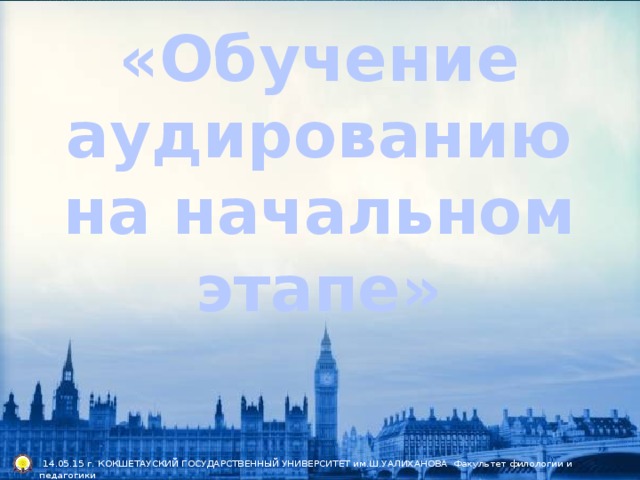 «Обучение аудированию на начальном этапе»

14.05.15 г. КОКШЕТАУСКИЙ ГОСУДАРСТВЕННЫЙ УНИВЕРСИТЕТ им.Ш.УАЛИХАНОВА Факультет филологии и педагогики